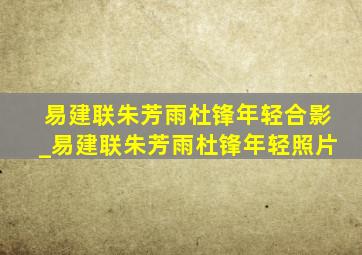 易建联朱芳雨杜锋年轻合影_易建联朱芳雨杜锋年轻照片